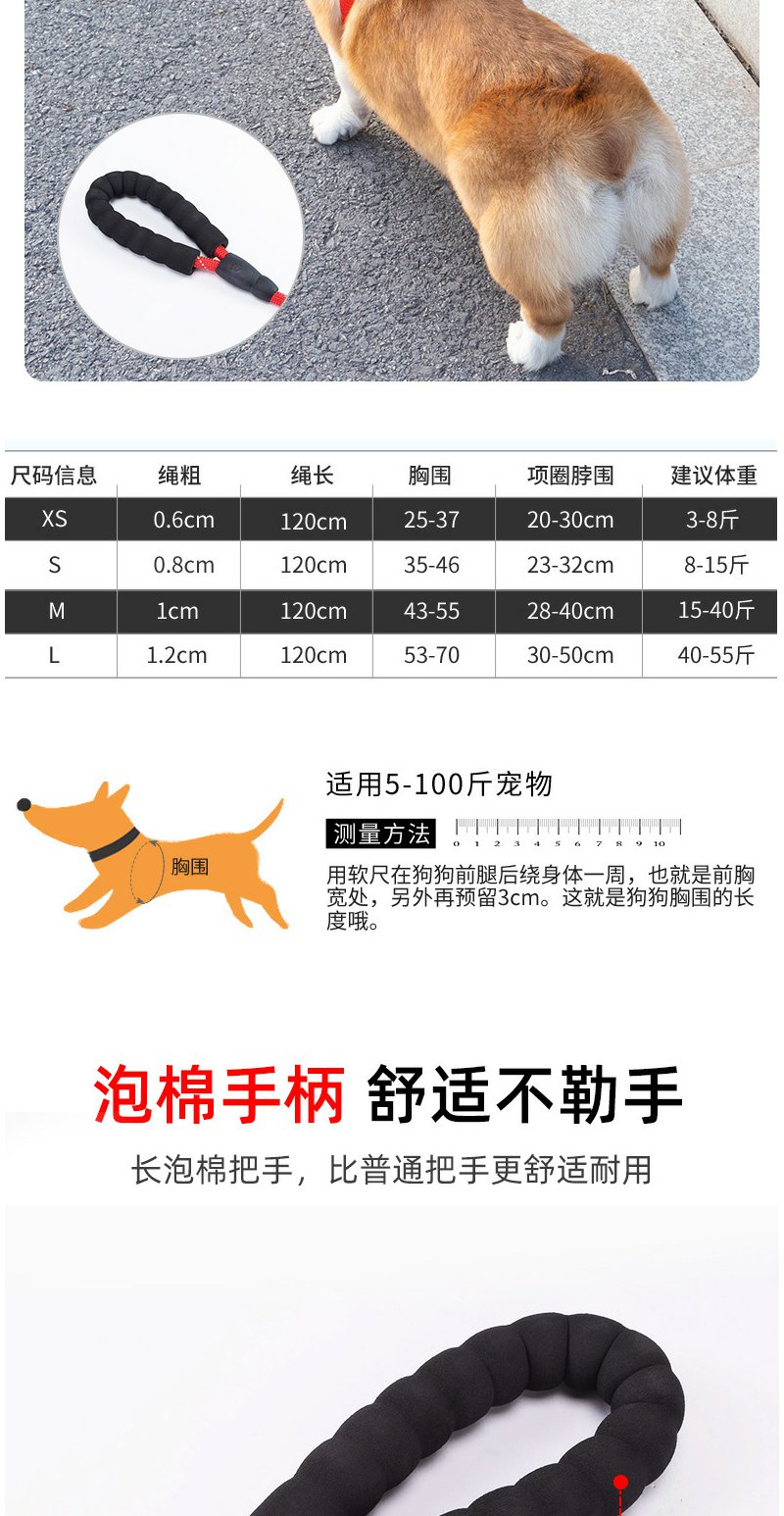 | 尺码信息 | 绳粗 | 绳长 | 胸围 | 项圈脖围 | 建议体重 |
|---|---|---|---|---|---|
| XS | 0.6cm | 120cm | 25-37 | 20-30cm | 3-8斤 |
| S | 0.8cm | 120cm | 35-46 | 23-32cm | 8-15斤 |
| M | 1cm | 120cm | 43-55 | 28-40cm | 15-40斤 |
| L | 1.2cm | 120cm | 53-70 | 30-50cm | 40-55斤 |

胸围

适用5-100斤宠物

测量方法

0 1 2 3 4 5 6 7 8 9 10

用软尺在狗狗前腿后绕身体一周，也就是前胸宽处，另外再预留3cm。这就是狗狗胸围的长度哦。

泡棉手柄 舒适不勒手

长泡棉把手，比普通把手更舒适耐用